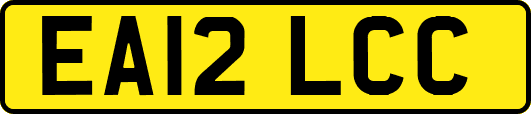 EA12 LCC